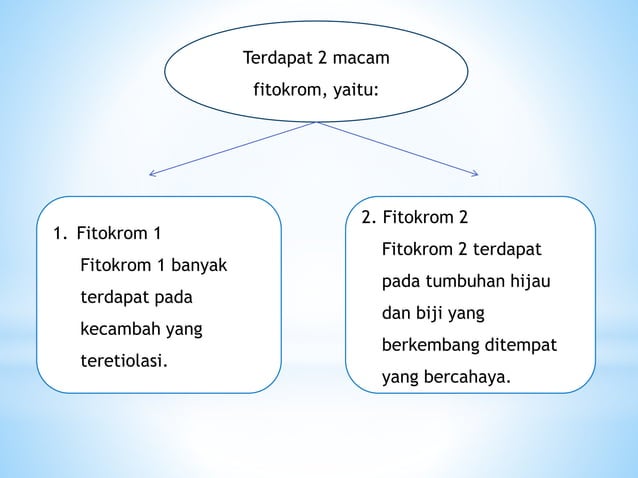 Terdapat 2 macam fitokrom, yaitu:

1. Fitokrom 1
Fitokrom 1 banyak terdapat pada kecambah yang teretiolasi.

2. Fitokrom 2
Fitokrom 2 terdapat pada tumbuhan hijau dan biji yang berkembang ditempat yang bercahaya.